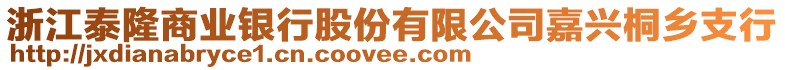 浙江泰隆商业银行股份有限公司嘉兴桐乡支行
http://jxdianabryce1.cn.coovee.com